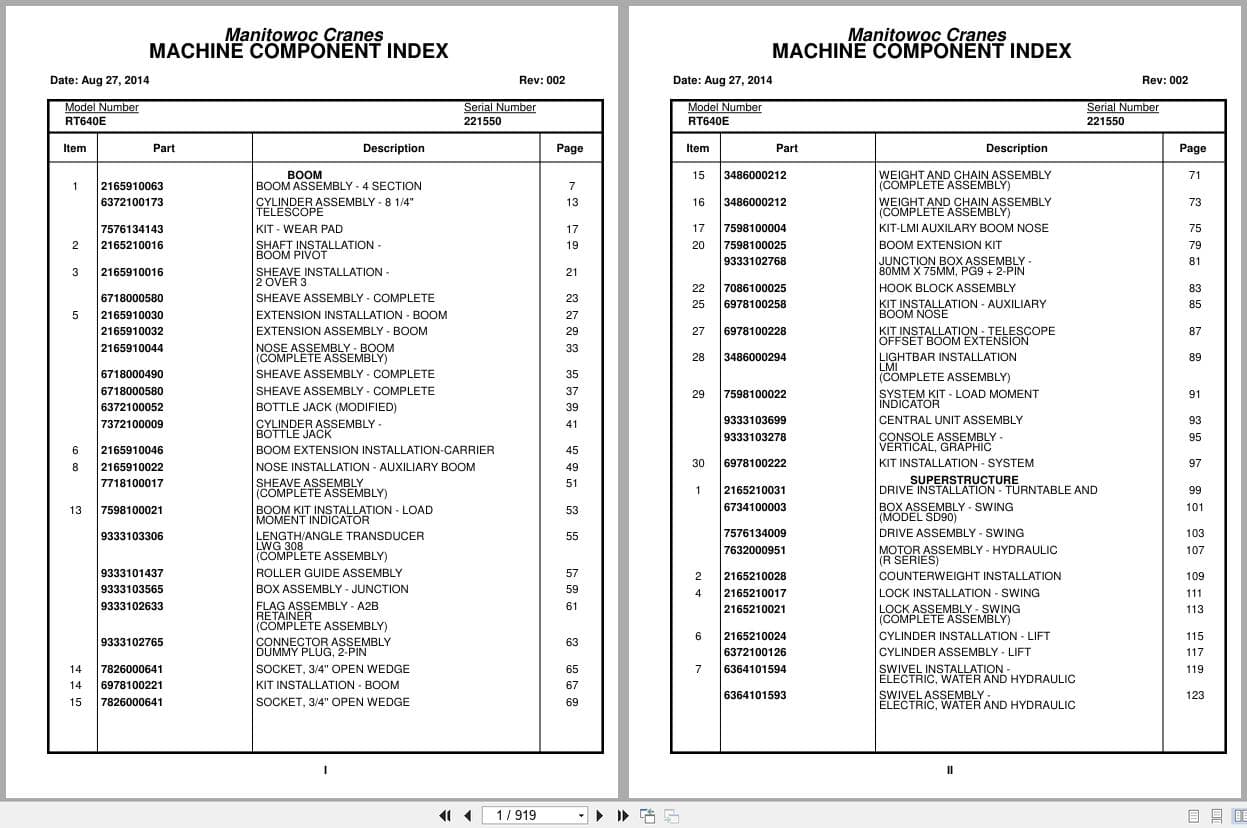 Manitowoc Cranes
MACHINE COMPONENT INDEX

Date: Aug 27, 2014 Rev: 002

Model Number
RT640E

Serial Number
221550

| Item | Part | Description | Page |
|---|---|---|---|
| | | BOOM | |
| 1 | 2165910063 | BOOM ASSEMBLY - 4 SECTION | 7 |
| | 6372100173 | CYLINDER ASSEMBLY - 8 1/4" TELESCOPE | 13 |
| | 7576134143 | KIT - WEAR PAD | 17 |
| 2 | 2165210016 | SHAFT INSTALLATION - BOOM PIVOT | 19 |
| 3 | 2165910016 | SHEAVE INSTALLATION - 2 OVER 3 | 21 |
| | 6718000580 | SHEAVE ASSEMBLY - COMPLETE | 23 |
| 5 | 2165910030 | EXTENSION INSTALLATION - BOOM | 27 |
| | 2165910032 | EXTENSION ASSEMBLY - BOOM | 29 |
| | 2165910044 | NOSE ASSEMBLY - BOOM (COMPLETE ASSEMBLY) | 33 |
| | 6718000490 | SHEAVE ASSEMBLY - COMPLETE | 35 |
| | 6718000580 | SHEAVE ASSEMBLY - COMPLETE | 37 |
| | 6372100052 | BOTTLE JACK (MODIFIED) | 39 |
| | 7372100009 | CYLINDER ASSEMBLY - BOTTLE JACK | 41 |
| 6 | 2165910046 | BOOM EXTENSION INSTALLATION-CARRIER | 45 |
| 8 | 2165910022 | NOSE INSTALLATION - AUXILIARY BOOM | 49 |
| | 7718100017 | SHEAVE ASSEMBLY (COMPLETE ASSEMBLY) | 51 |
| 13 | 7598100021 | BOOM KIT INSTALLATION - LOAD MOMENT INDICATOR | 53 |
| | 9333103306 | LENGTH/ANGLE TRANSDUCER LWG 308 (COMPLETE ASSEMBLY) | 55 |
| | 9333101437 | ROLLER GUIDE ASSEMBLY | 57 |
| | 9333103565 | BOX ASSEMBLY - JUNCTION | 59 |
| | 9333102633 | FLAG ASSEMBLY - A2B RETAINER (COMPLETE ASSEMBLY) | 61 |
| | 9333102765 | CONNECTOR ASSEMBLY DUMMY PLUG, 2-PIN | 63 |
| 14 | 7826000641 | SOCKET, 3/4" OPEN WEDGE | 65 |
| 14 | 6978100221 | KIT INSTALLATION - BOOM | 67 |
| 15 | 7826000641 | SOCKET, 3/4" OPEN WEDGE | 69 |

I

Manitowoc Cranes
MACHINE COMPONENT INDEX

Date: Aug 27, 2014 Rev: 002

Model Number
RT640E

Serial Number
221550

| Item | Part | Description | Page |
|---|---|---|---|
| 15 | 3486000212 | WEIGHT AND CHAIN ASSEMBLY (COMPLETE ASSEMBLY) | 71 |
| 16 | 3486000212 | WEIGHT AND CHAIN ASSEMBLY (COMPLETE ASSEMBLY) | 73 |
| 17 | 7598100004 | KIT-LMI AUXILARY BOOM NOSE | 75 |
| 20 | 7598100025 | BOOM EXTENSION KIT | 79 |
| | 9333102768 | JUNCTION BOX ASSEMBLY - 80MM X 75MM, PG9 + 2-PIN | 81 |
| 22 | 7086100025 | HOOK BLOCK ASSEMBLY | 83 |
| 25 | 6978100258 | KIT INSTALLATION - AUXILIARY BOOM NOSE | 85 |
| 27 | 6978100228 | KIT INSTALLATION - TELESCOPE OFFSET BOOM EXTENSION | 87 |
| 28 | 3486000294 | LIGHTBAR INSTALLATION LMI (COMPLETE ASSEMBLY) | 89 |
| 29 | 7598100022 | SYSTEM KIT - LOAD MOMENT INDICATOR | 91 |
| | 9333103699 | CENTRAL UNIT ASSEMBLY | 93 |
| | 9333103278 | CONSOLE ASSEMBLY - VERTICAL, GRAPHIC | 95 |
| 30 | 6978100222 | KIT INSTALLATION - SYSTEM | 97 |
| | | SUPERSTRUCTURE | |
| 1 | 2165210031 | DRIVE INSTALLATION - TURNTABLE AND | 99 |
| | 6734100003 | BOX ASSEMBLY - SWING (MODEL SD90) | 101 |
| | 7576134009 | DRIVE ASSEMBLY - SWING | 103 |
| | 7632000951 | MOTOR ASSEMBLY - HYDRAULIC (R SERIES) | 107 |
| 2 | 2165210028 | COUNTERWEIGHT INSTALLATION | 109 |
| 4 | 2165210017 | LOCK INSTALLATION - SWING | 111 |
| | 2165210021 | LOCK ASSEMBLY - SWING (COMPLETE ASSEMBLY) | 113 |
| 6 | 2165210024 | CYLINDER INSTALLATION - LIFT | 115 |
| | 6372100126 | CYLINDER ASSEMBLY - LIFT | 117 |
| 7 | 6364101594 | SWIVEL INSTALLATION - ELECTRIC, WATER AND HYDRAULIC | 119 |
| | 6364101593 | SWIVEL ASSEMBLY - ELECTRIC, WATER AND HYDRAULIC | 123 |

II

1 / 919